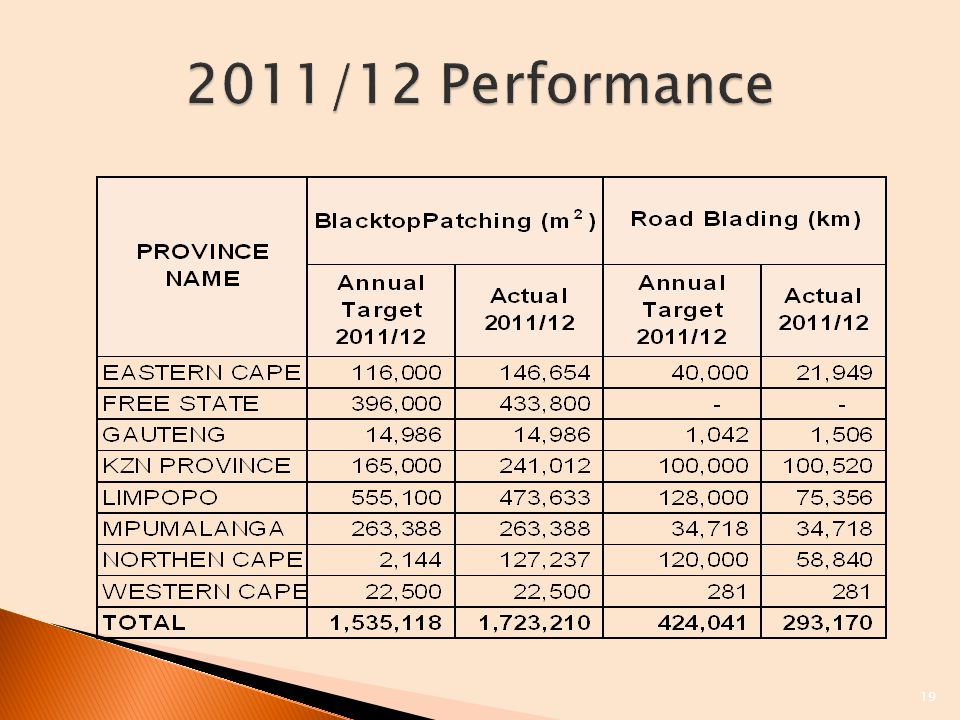 2011/12 Performance

| PROVINCE NAME | BlacktopPatching ($m^2$) Annual Target 2011/12 | BlacktopPatching ($m^2$) Actual 2011/12 | Road Blading (km) Annual Target 2011/12 | Road Blading (km) Actual 2011/12 |
|---|---|---|---|---|
| EASTERN CAPE | 116,000 | 146,654 | 40,000 | 21,949 |
| FREE STATE | 396,000 | 433,800 | - | - |
| GAUTENG | 14,986 | 14,986 | 1,042 | 1,506 |
| KZN PROVINCE | 165,000 | 241,012 | 100,000 | 100,520 |
| LIMPOPO | 555,100 | 473,633 | 128,000 | 75,356 |
| MPUMALANGA | 263,388 | 263,388 | 34,718 | 34,718 |
| NORTHEN CAPE | 2,144 | 127,237 | 120,000 | 58,840 |
| WESTERN CAPE | 22,500 | 22,500 | 281 | 281 |
| TOTAL | 1,535,118 | 1,723,210 | 424,041 | 293,170 |

19